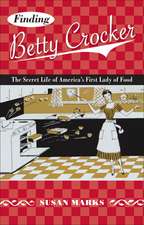 Finding
Betty Crocker

The Secret Life of America's First Lady of Food

SUSAN MARKS